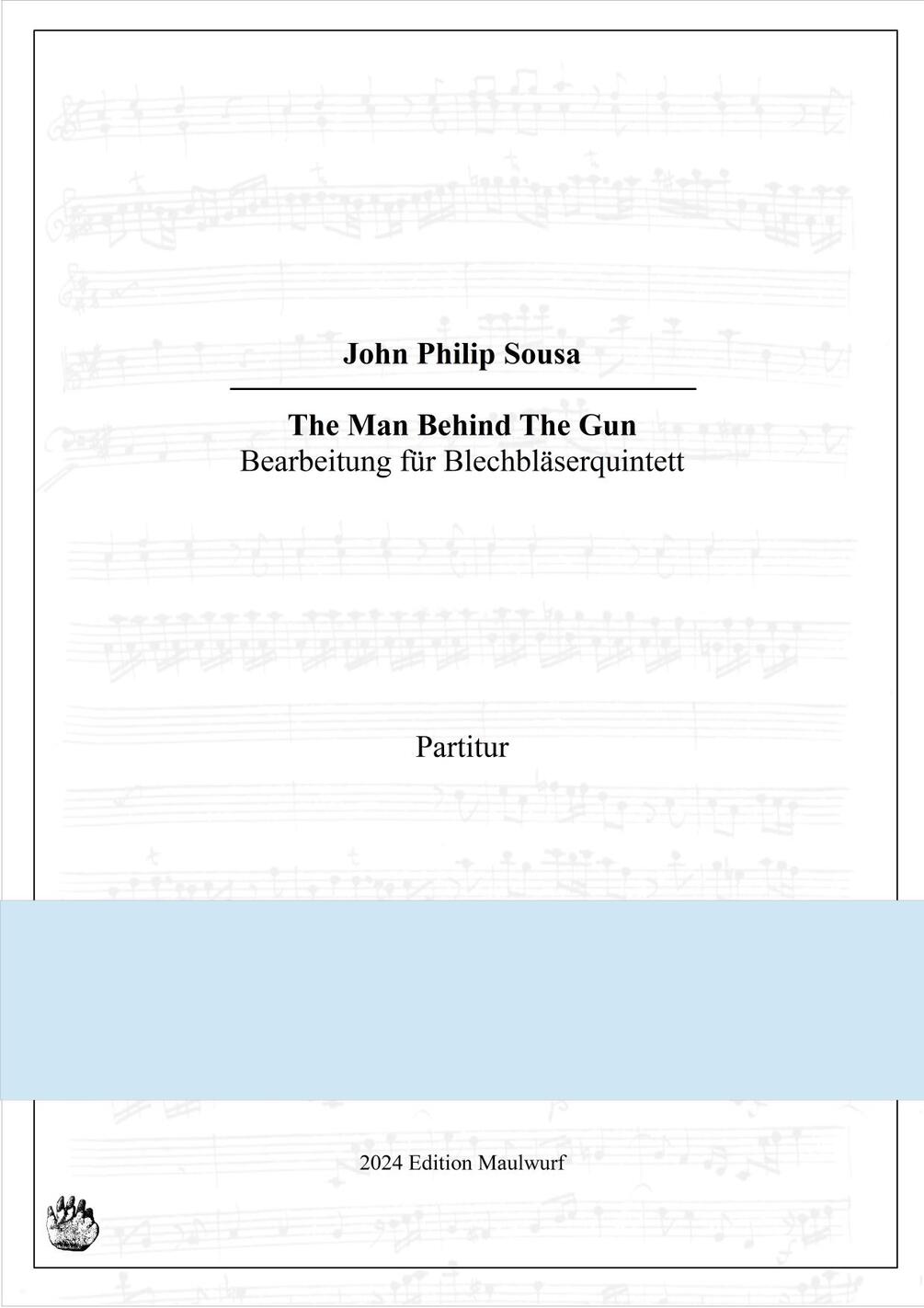 John Philip Sousa

The Man Behind The Gun
Bearbeitung für Blechbläserquintett

Partitur

2024 Edition Maulwurf